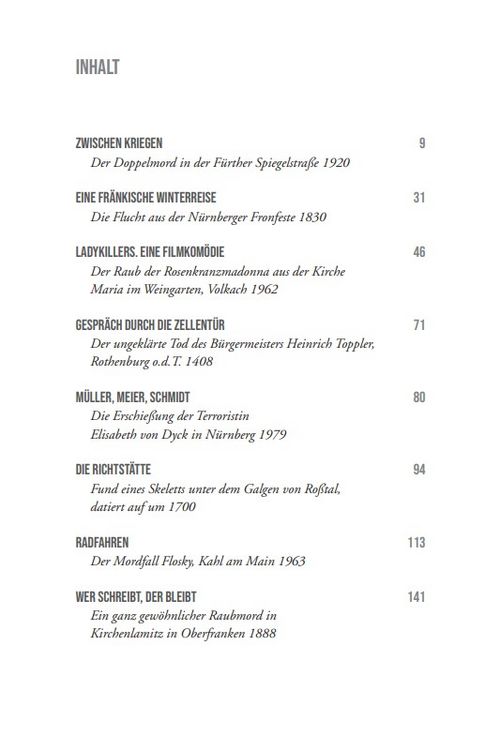 INHALT

ZWISCHEN KRIEGEN 9
Der Doppelmord in der Fürther Spiegelstraße 1920

EINE FRÄNKISCHE WINTERREISE 31
Die Flucht aus der Nürnberger Fronfeste 1830

LADYKILLERS. EINE FILMKOMÖDIE 46
Der Raub der Rosenkranzmadonna aus der Kirche
Maria im Weingarten, Volkach 1962

GESPRÄCH DURCH DIE ZELLENTÜR 71
Der ungeklärte Tod des Bürgermeisters Heinrich Toppler,
Rothenburg o.d.T. 1408

MÜLLER, MEIER, SCHMIDT 80
Die Erschießung der Terroristin
Elisabeth von Dyck in Nürnberg 1979

DIE RICHTSTÄTTE 94
Fund eines Skeletts unter dem Galgen von Roßtal,
datiert auf um 1700

RADFAHREN 113
Der Mordfall Flosky, Kahl am Main 1963

WER SCHREIBT, DER BLEIBT 141
Ein ganz gewöhnlicher Raubmord in
Kirchenlamitz in Oberfranken 1888